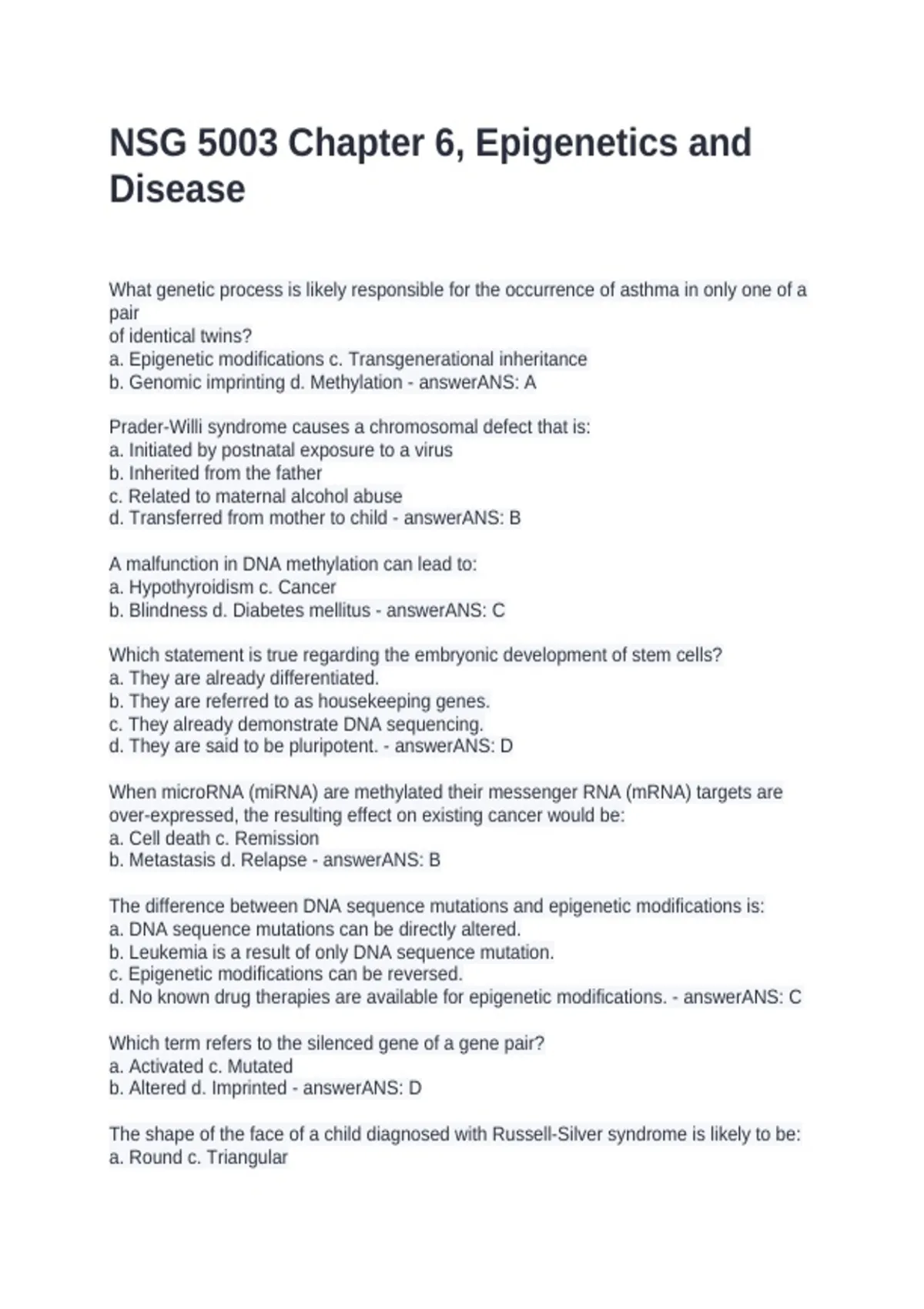 NSG 5003 Chapter 6, Epigenetics and Disease

What genetic process is likely responsible for the occurrence of asthma in only one of a pair of identical twins?
a. Epigenetic modifications c. Transgenerational inheritance
b. Genomic imprinting d. Methylation - answerANS: A

Prader-Willi syndrome causes a chromosomal defect that is:
a. Initiated by postnatal exposure to a virus
b. Inherited from the father
c. Related to maternal alcohol abuse
d. Transferred from mother to child - answerANS: B

A malfunction in DNA methylation can lead to:
a. Hypothyroidism c. Cancer
b. Blindness d. Diabetes mellitus - answerANS: C

Which statement is true regarding the embryonic development of stem cells?
a. They are already differentiated.
b. They are referred to as housekeeping genes.
c. They already demonstrate DNA sequencing.
d. They are said to be pluripotent. - answerANS: D

When microRNA (miRNA) are methylated their messenger RNA (mRNA) targets are over-expressed, the resulting effect on existing cancer would be:
a. Cell death c. Remission
b. Metastasis d. Relapse - answerANS: B

The difference between DNA sequence mutations and epigenetic modifications is:
a. DNA sequence mutations can be directly altered.
b. Leukemia is a result of only DNA sequence mutation.
c. Epigenetic modifications can be reversed.
d. No known drug therapies are available for epigenetic modifications. - answerANS: C

Which term refers to the silenced gene of a gene pair?
a. Activated c. Mutated
b. Altered d. Imprinted - answerANS: D

The shape of the face of a child diagnosed with Russell-Silver syndrome is likely to be:
a. Round c. Triangular